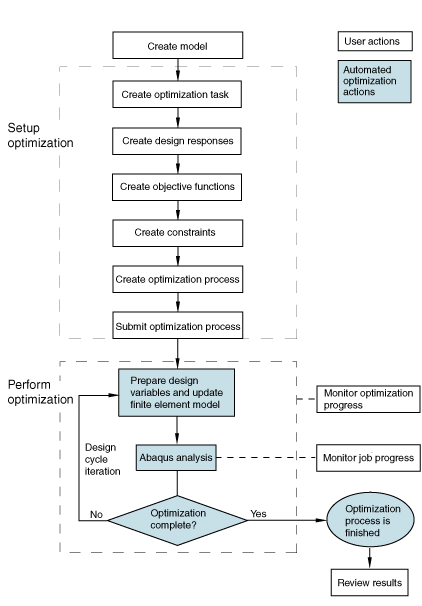 Create model

User actions

Automated optimization actions

Setup optimization

Create optimization task

Create design responses

Create objective functions

Create constraints

Create optimization process

Submit optimization process

Perform optimization

Prepare design variables and update finite element model

Monitor optimization progress

Design cycle iteration

Abaqus analysis

Monitor job progress

No

Optimization complete?

Yes

Optimization process is finished

Review results